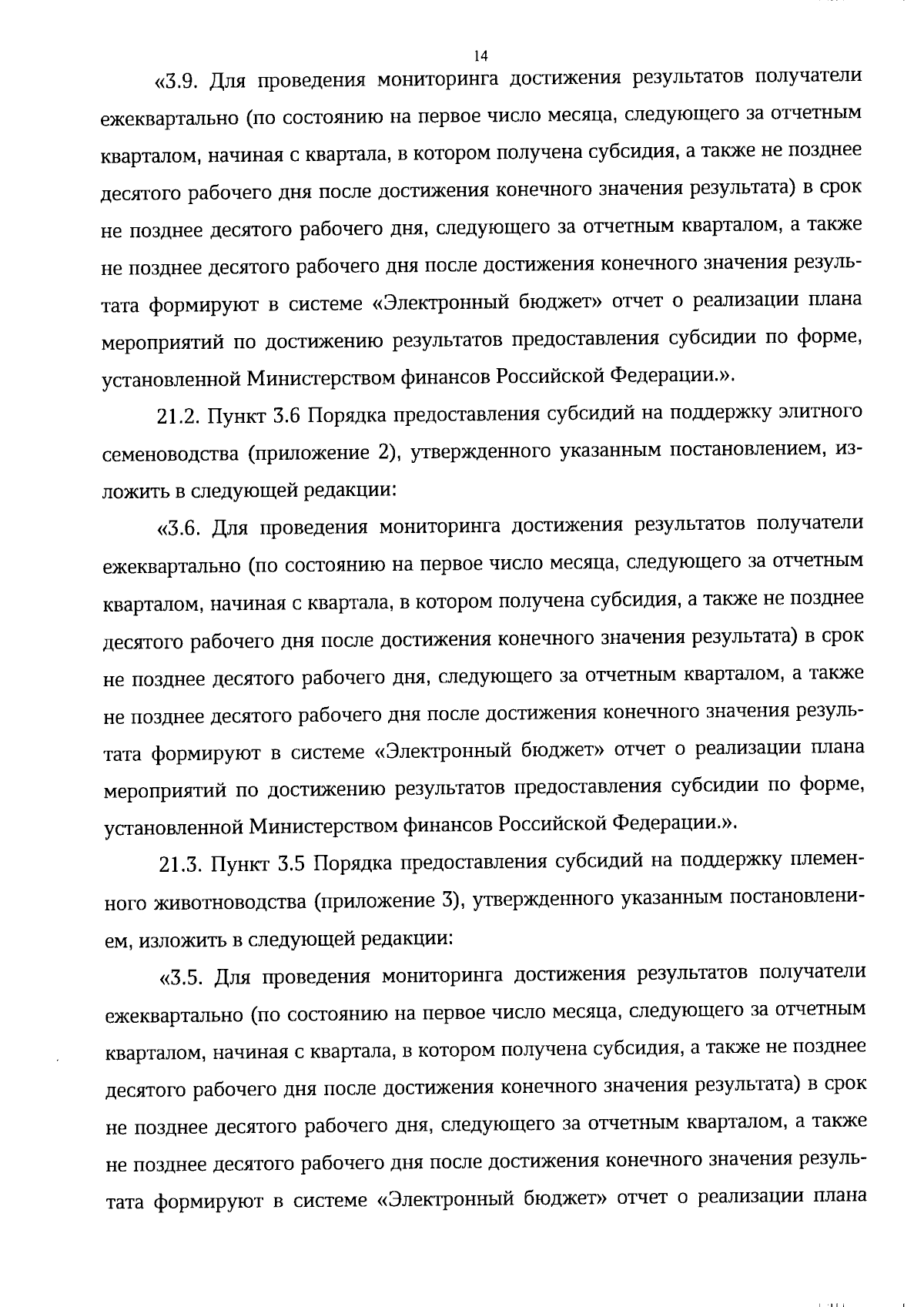 14

«3.9. Для проведения мониторинга достижения результатов получатели ежеквартально (по состоянию на первое число месяца, следующего за отчетным кварталом, начиная с квартала, в котором получена субсидия, а также не позднее десятого рабочего дня после достижения конечного значения результата) в срок не позднее десятого рабочего дня, следующего за отчетным кварталом, а также не позднее десятого рабочего дня после достижения конечного значения результата формируют в системе «Электронный бюджет» отчет о реализации плана мероприятий по достижению результатов предоставления субсидии по форме, установленной Министерством финансов Российской Федерации.».

21.2. Пункт 3.6 Порядка предоставления субсидий на поддержку элитного семеноводства (приложение 2), утвержденного указанным постановлением, изложить в следующей редакции:

«3.6. Для проведения мониторинга достижения результатов получатели ежеквартально (по состоянию на первое число месяца, следующего за отчетным кварталом, начиная с квартала, в котором получена субсидия, а также не позднее десятого рабочего дня после достижения конечного значения результата) в срок не позднее десятого рабочего дня, следующего за отчетным кварталом, а также не позднее десятого рабочего дня после достижения конечного значения результата формируют в системе «Электронный бюджет» отчет о реализации плана мероприятий по достижению результатов предоставления субсидии по форме, установленной Министерством финансов Российской Федерации.».

21.3. Пункт 3.5 Порядка предоставления субсидий на поддержку племенного животноводства (приложение 3), утвержденного указанным постановлением, изложить в следующей редакции:

«3.5. Для проведения мониторинга достижения результатов получатели ежеквартально (по состоянию на первое число месяца, следующего за отчетным кварталом, начиная с квартала, в котором получена субсидия, а также не позднее десятого рабочего дня после достижения конечного значения результата) в срок не позднее десятого рабочего дня, следующего за отчетным кварталом, а также не позднее десятого рабочего дня после достижения конечного значения результата формируют в системе «Электронный бюджет» отчет о реализации плана